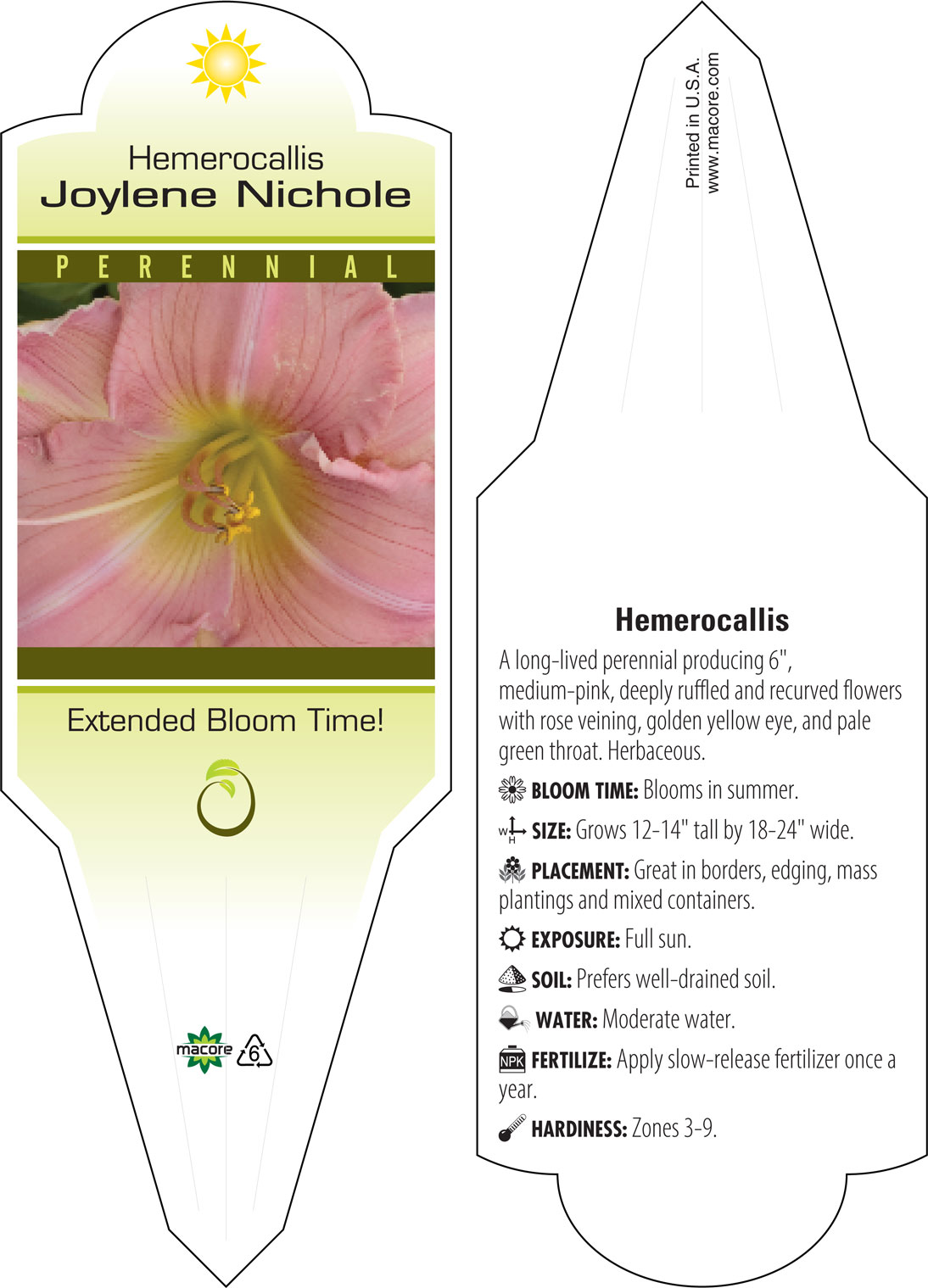 Hemerocallis
Joylene Nichole

PERENNIAL

Extended Bloom Time!

macore 6

Printed in U.S.A.
www.macore.com

Hemerocallis

A long-lived perennial producing 6", medium-pink, deeply ruffled and recurved flowers with rose veining, golden yellow eye, and pale green throat. Herbaceous.

BLOOM TIME: Blooms in summer.

W H SIZE: Grows 12-14" tall by 18-24" wide.

PLACEMENT: Great in borders, edging, mass plantings and mixed containers.

EXPOSURE: Full sun.

SOIL: Prefers well-drained soil.

WATER: Moderate water.

NPK FERTILIZE: Apply slow-release fertilizer once a year.

HARDINESS: Zones 3-9.